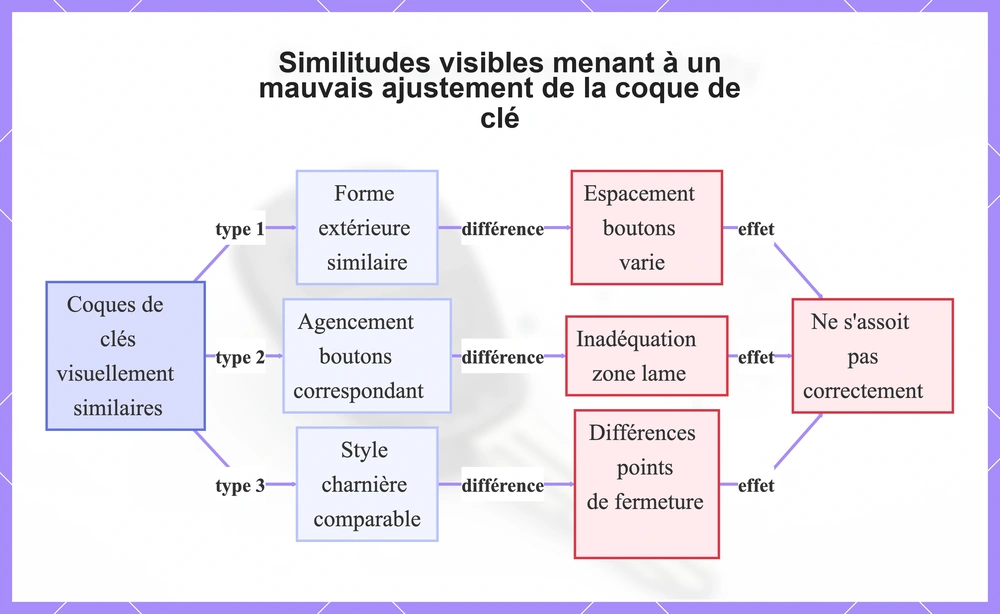 Similitudes visibles menant à un mauvais ajustement de la coque de clé

Coques de clés visuellement similaires

type 1

Forme extérieure similaire

différence

Espacement boutons varie

effet

type 2

Agencement boutons correspondant

différence

Inadéquation zone lame

effet

type 3

Style charnière comparable

différence

Différences points de fermeture

effet

Ne s'assoit pas correctement